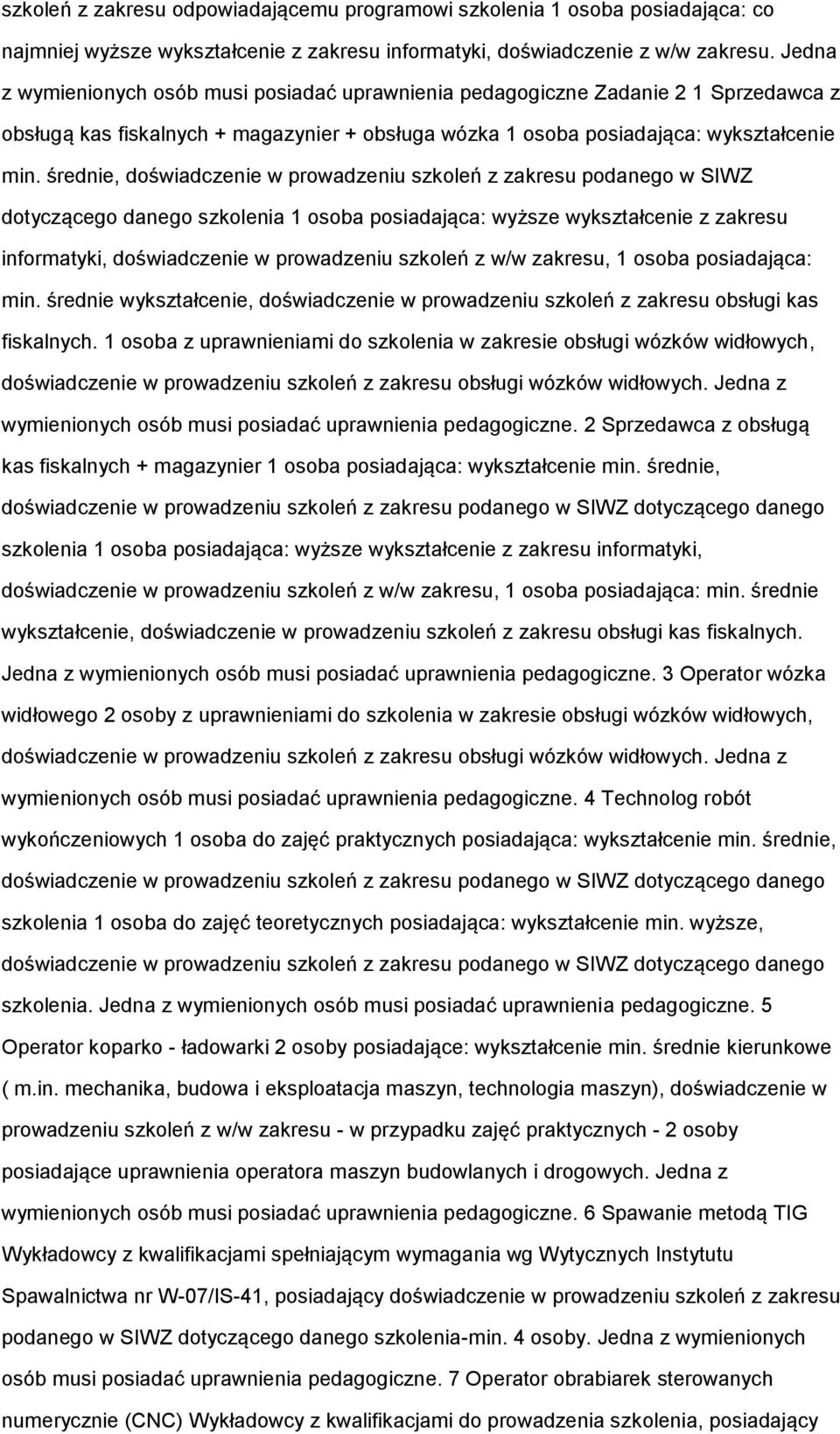 szkoleń z zakresu odpowiadającemu programowi szkolenia 1 osoba posiadająca: co najmniej wyższe wykształcenie z zakresu informatyki, doświadczenie z w/w zakresu. Jedna z wymienionych osób musi posiadać uprawnienia pedagogiczne Zadanie 2 1 Sprzedawca z obsługą kas fiskalnych + magazynier + obsługa wózka 1 osoba posiadająca: wykształcenie min. średnie, doświadczenie w prowadzeniu szkoleń z zakresu podanego w SIWZ dotyczącego danego szkolenia 1 osoba posiadająca: wyższe wykształcenie z zakresu informatyki, doświadczenie w prowadzeniu szkoleń z w/w zakresu, 1 osoba posiadająca: min. średnie wykształcenie, doświadczenie w prowadzeniu szkoleń z zakresu obsługi kas fiskalnych. 1 osoba z uprawnieniami do szkolenia w zakresie obsługi wózków widłowych, doświadczenie w prowadzeniu szkoleń z zakresu obsługi wózków widłowych. Jedna z wymienionych osób musi posiadać uprawnienia pedagogiczne. 2 Sprzedawca z obsługą kas fiskalnych + magazynier 1 osoba posiadająca: wykształcenie min. średnie, doświadczenie w prowadzeniu szkoleń z zakresu podanego w SIWZ dotyczącego danego szkolenia 1 osoba posiadająca: wyższe wykształcenie z zakresu informatyki, doświadczenie w prowadzeniu szkoleń z w/w zakresu, 1 osoba posiadająca: min. średnie wykształcenie, doświadczenie w prowadzeniu szkoleń z zakresu obsługi kas fiskalnych. Jedna z wymienionych osób musi posiadać uprawnienia pedagogiczne. 3 Operator wózka widłowego 2 osoby z uprawnieniami do szkolenia w zakresie obsługi wózków widłowych, doświadczenie w prowadzeniu szkoleń z zakresu obsługi wózków widłowych. Jedna z wymienionych osób musi posiadać uprawnienia pedagogiczne. 4 Technolog robót wykończeniowych 1 osoba do zajęć praktycznych posiadająca: wykształcenie min. średnie, doświadczenie w prowadzeniu szkoleń z zakresu podanego w SIWZ dotyczącego danego szkolenia 1 osoba do zajęć teoretycznych posiadająca: wykształcenie min. wyższe, doświadczenie w prowadzeniu szkoleń z zakresu podanego w SIWZ dotyczącego danego szkolenia. Jedna z wymienionych osób musi posiadać uprawnienia pedagogiczne. 5 Operator koparko - ładowarki 2 osoby posiadające: wykształcenie min. średnie kierunkowe ( m.in. mechanika, budowa i eksploatacja maszyn, technologia maszyn), doświadczenie w prowadzeniu szkoleń z w/w zakresu - w przypadku zajęć praktycznych - 2 osoby posiadające uprawnienia operatora maszyn budowlanych i drogowych. Jedna z wymienionych osób musi posiadać uprawnienia pedagogiczne. 6 Spawanie metodą TIG Wykładowcy z kwalifikacjami spełniającym wymagania wg Wytycznych Instytutu Spawalnictwa nr W-07/IS-41, posiadający doświadczenie w prowadzeniu szkoleń z zakresu podanego w SIWZ dotyczącego danego szkolenia-min. 4 osoby. Jedna z wymienionych osób musi posiadać uprawnienia pedagogiczne. 7 Operator obrabiarek sterowanych numerycznie (CNC) Wykładowcy z kwalifikacjami do prowadzenia szkolenia, posiadający